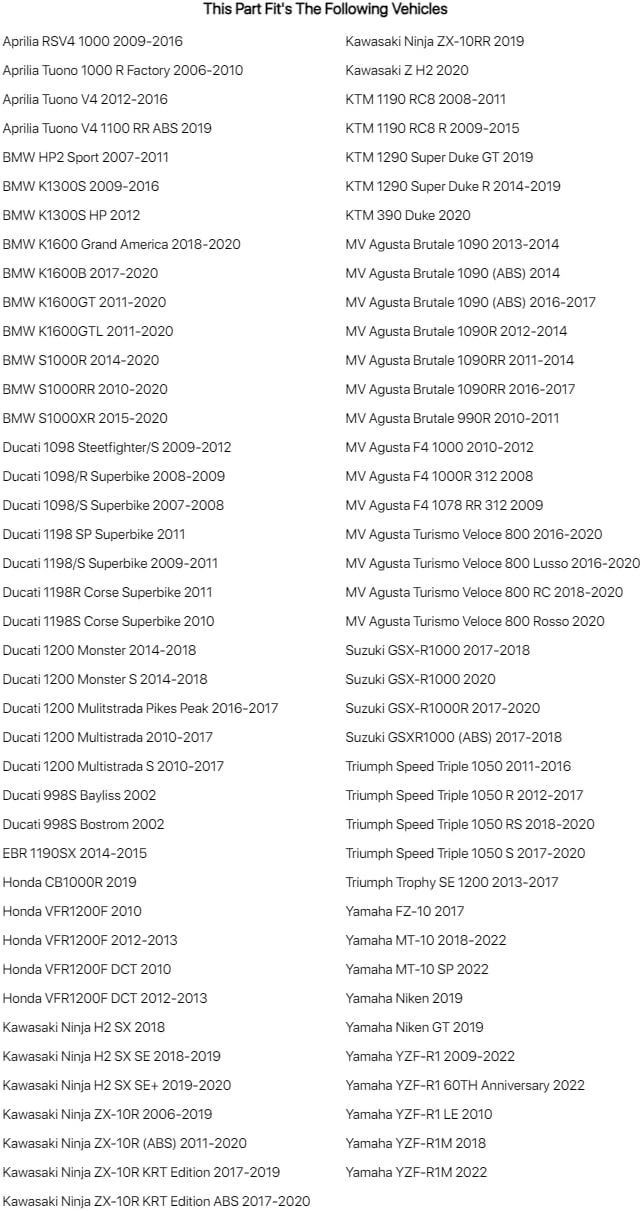 This Part Fit's The Following Vehicles

Aprilia RSV4 1000 2009-2016
Aprilia Tuono 1000 R Factory 2006-2010
Aprilia Tuono V4 2012-2016
Aprilia Tuono V4 1100 RR ABS 2019
BMW HP2 Sport 2007-2011
BMW K1300S 2009-2016
BMW K1300S HP 2012
BMW K1600 Grand America 2018-2020
BMW K1600B 2017-2020
BMW K1600GT 2011-2020
BMW K1600GTL 2011-2020
BMW S1000R 2014-2020
BMW S1000RR 2010-2020
BMW S1000XR 2015-2020
Ducati 1098 Steetfighter/S 2009-2012
Ducati 1098/R Superbike 2008-2009
Ducati 1098/S Superbike 2007-2008
Ducati 1198 SP Superbike 2011
Ducati 1198/S Superbike 2009-2011
Ducati 1198R Corse Superbike 2011
Ducati 1198S Corse Superbike 2010
Ducati 1200 Monster 2014-2018
Ducati 1200 Monster S 2014-2018
Ducati 1200 Mulitstrada Pikes Peak 2016-2017
Ducati 1200 Multistrada 2010-2017
Ducati 1200 Multistrada S 2010-2017
Ducati 998S Bayliss 2002
Ducati 998S Bostrom 2002
EBR 1190SX 2014-2015
Honda CB1000R 2019
Honda VFR1200F 2010
Honda VFR1200F 2012-2013
Honda VFR1200F DCT 2010
Honda VFR1200F DCT 2012-2013
Kawasaki Ninja H2 SX 2018
Kawasaki Ninja H2 SX SE 2018-2019
Kawasaki Ninja H2 SX SE+ 2019-2020
Kawasaki Ninja ZX-10R 2006-2019
Kawasaki Ninja ZX-10R (ABS) 2011-2020
Kawasaki Ninja ZX-10R KRT Edition 2017-2019
Kawasaki Ninja ZX-10R KRT Edition ABS 2017-2020

Kawasaki Ninja ZX-10RR 2019
Kawasaki Z H2 2020
KTM 1190 RC8 2008-2011
KTM 1190 RC8 R 2009-2015
KTM 1290 Super Duke GT 2019
KTM 1290 Super Duke R 2014-2019
KTM 390 Duke 2020
MV Agusta Brutale 1090 2013-2014
MV Agusta Brutale 1090 (ABS) 2014
MV Agusta Brutale 1090 (ABS) 2016-2017
MV Agusta Brutale 1090R 2012-2014
MV Agusta Brutale 1090RR 2011-2014
MV Agusta Brutale 1090RR 2016-2017
MV Agusta Brutale 990R 2010-2011
MV Agusta F4 1000 2010-2012
MV Agusta F4 1000R 312 2008
MV Agusta F4 1078 RR 312 2009
MV Agusta Turismo Veloce 800 2016-2020
MV Agusta Turismo Veloce 800 Lusso 2016-2020
MV Agusta Turismo Veloce 800 RC 2018-2020
MV Agusta Turismo Veloce 800 Rosso 2020
Suzuki GSX-R1000 2017-2018
Suzuki GSX-R1000 2020
Suzuki GSX-R1000R 2017-2020
Suzuki GSXR1000 (ABS) 2017-2018
Triumph Speed Triple 1050 2011-2016
Triumph Speed Triple 1050 R 2012-2017
Triumph Speed Triple 1050 RS 2018-2020
Triumph Speed Triple 1050 S 2017-2020
Triumph Trophy SE 1200 2013-2017
Yamaha FZ-10 2017
Yamaha MT-10 2018-2022
Yamaha MT-10 SP 2022
Yamaha Niken 2019
Yamaha Niken GT 2019
Yamaha YZF-R1 2009-2022
Yamaha YZF-R1 60TH Anniversary 2022
Yamaha YZF-R1 LE 2010
Yamaha YZF-R1M 2018
Yamaha YZF-R1M 2022